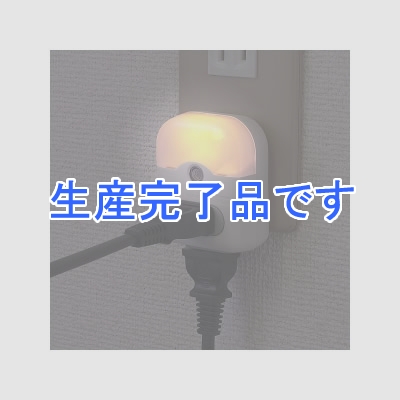 生産完了品です